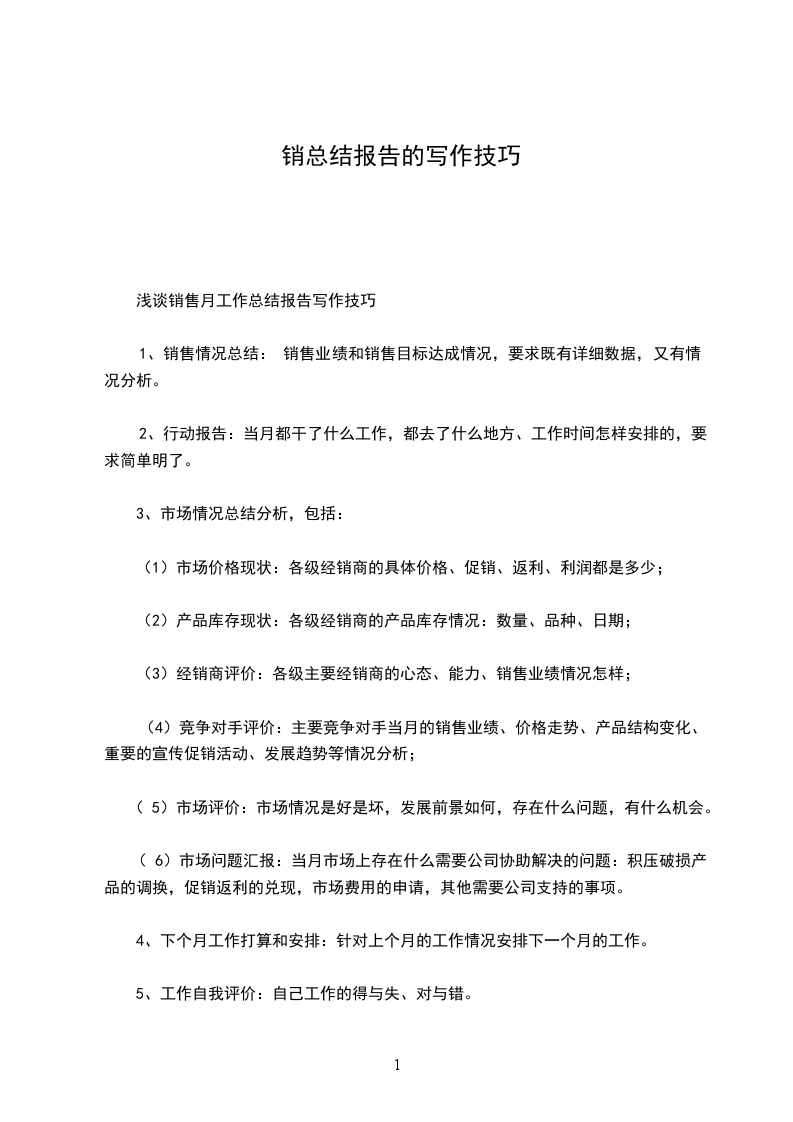 销总结报告的写作技巧

浅谈销售月工作总结报告写作技巧

1、销售情况总结： 销售业绩和销售目标达成情况，要求既有详细数据，又有情况分析。

2、行动报告：当月都干了什么工作，都去了什么地方、工作时间怎样安排的，要求简单明了。

3、市场情况总结分析，包括：

（1）市场价格现状：各级经销商的具体价格、促销、返利、利润都是多少；

（2）产品库存现状：各级经销商的产品库存情况：数量、品种、日期；

（3）经销商评价：各级主要经销商的心态、能力、销售业绩情况怎样；

（4）竞争对手评价：主要竞争对手当月的销售业绩、价格走势、产品结构变化、重要的宣传促销活动、发展趋势等情况分析；

（ 5）市场评价：市场情况是好是坏，发展前景如何，存在什么问题，有什么机会。

（ 6）市场问题汇报：当月市场上存在什么需要公司协助解决的问题：积压破损产品的调换，促销返利的兑现，市场费用的申请，其他需要公司支持的事项。

4、下个月工作打算和安排：针对上个月的工作情况安排下一个月的工作。

5、工作自我评价：自己工作的得与失、对与错。

1